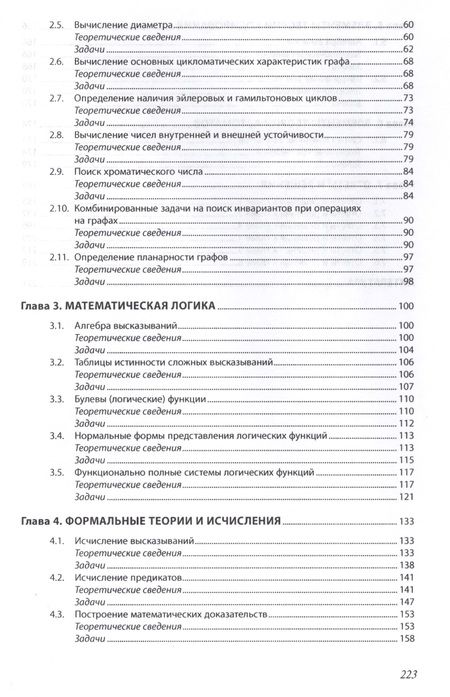 2.5. Вычисление диаметра 60
Теоретические сведения 60
Задачи 62
2.6. Вычисление основных цикломатических характеристик графа 68
Теоретические сведения 68
Задачи 68
2.7. Определение наличия эйлеровых и гамильтоновых циклов 73
Теоретические сведения 73
Задачи 74
2.8. Вычисление чисел внутренней и внешней устойчивости 79
Теоретические сведения 79
Задачи 79
2.9. Поиск хроматического числа 84
Теоретические сведения 84
Задачи 84
2.10. Комбинированные задачи на поиск инвариантов при операциях на графах 90
Теоретические сведения 90
Задачи 90
2.11. Определение планарности графов 97
Теоретические сведения 97
Задачи 98

Глава 3. МАТЕМАТИЧЕСКАЯ ЛОГИКА 100

3.1. Алгебра высказываний 100
Теоретические сведения 100
Задачи 104
3.2. Таблицы истинности сложных высказываний 106
Теоретические сведения 106
Задачи 107
3.3. Булевы (логические) функции 110
Теоретические сведения 110
Задачи 112
3.4. Нормальные формы представления логических функций 113
Теоретические сведения 113
Задачи 115
3.5. Функционально полные системы логических функций 117
Теоретические сведения 117
Задачи 121

Глава 4. ФОРМАЛЬНЫЕ ТЕОРИИ И ИСЧИСЛЕНИЯ 133

4.1. Исчисление высказываний 133
Теоретические сведения 133
Задачи 138
4.2. Исчисление предикатов 141
Теоретические сведения 141
Задачи 147
4.3. Построение математических доказательств 153
Теоретические сведения 153
Задачи 158

223